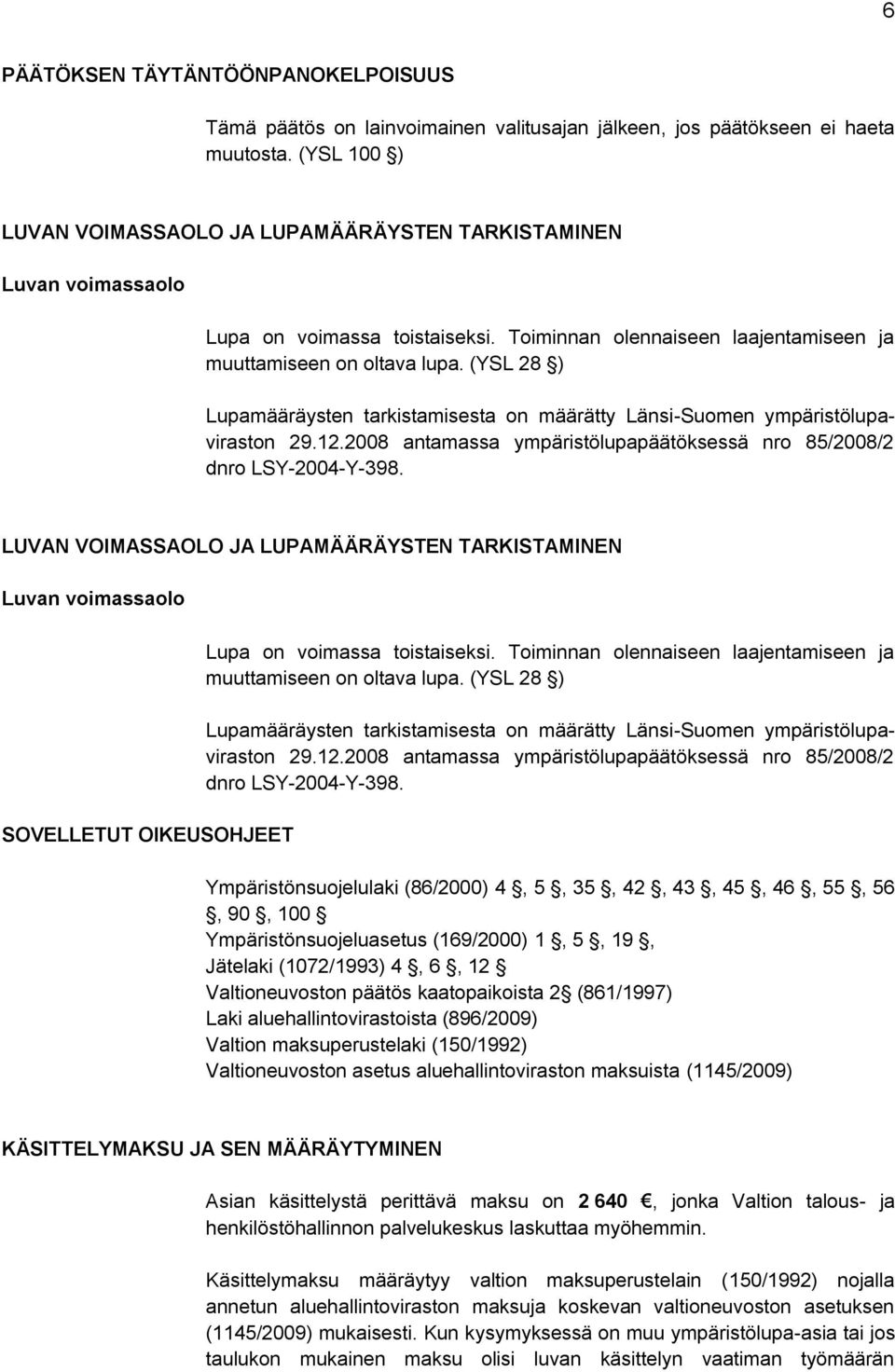 6

PÄÄTÖKSEN TÄYTÄNTÖÖNPANOKELPOISUUS

Tämä päätös on lainvoimainen valitusajan jälkeen, jos päätökseen ei haeta muutosta. (YSL 100 )

LUVAN VOIMASSAOLO JA LUPAMÄÄRÄYSTEN TARKISTAMINEN

Luvan voimassaolo

Lupa on voimassa toistaiseksi. Toiminnan olennaiseen laajentamiseen ja muuttamiseen on oltava lupa. (YSL 28 )

Lupamääräysten tarkistamisesta on määrätty Länsi-Suomen ympäristölupaviraston 29.12.2008 antamassa ympäristölupapäätöksessä nro 85/2008/2 dnro LSY-2004-Y-398.

LUVAN VOIMASSAOLO JA LUPAMÄÄRÄYSTEN TARKISTAMINEN

Luvan voimassaolo

Lupa on voimassa toistaiseksi. Toiminnan olennaiseen laajentamiseen ja muuttamiseen on oltava lupa. (YSL 28 )

Lupamääräysten tarkistamisesta on määrätty Länsi-Suomen ympäristölupaviraston 29.12.2008 antamassa ympäristölupapäätöksessä nro 85/2008/2 dnro LSY-2004-Y-398.

SOVELLETUT OIKEUSOHJEET

Ympäristönsuojelulaki (86/2000) 4 , 5 , 35 , 42 , 43 , 45 , 46 , 55 , 56 , 90 , 100
Ympäristönsuojeluasetus (169/2000) 1 , 5 , 19 ,
Jätelaki (1072/1993) 4 , 6 , 12
Valtioneuvoston päätös kaatopaikoista 2 (861/1997)
Laki aluehallintovirastoista (896/2009)
Valtion maksuperustelaki (150/1992)
Valtioneuvoston asetus aluehallintoviraston maksuista (1145/2009)

KÄSITTELYMAKSU JA SEN MÄÄRÄYTYMINEN

Asian käsittelystä perittävä maksu on 2 640 , jonka Valtion talous- ja henkilöstöhallinnon palvelukeskus laskuttaa myöhemmin.

Käsittelymaksu määräytyy valtion maksuperustelain (150/1992) nojalla annetun aluehallintoviraston maksuja koskevan valtioneuvoston asetuksen (1145/2009) mukaisesti. Kun kysymyksessä on muu ympäristölupa-asia tai jos taulukon mukainen maksu olisi luvan käsittelyn vaatiman työmäärän